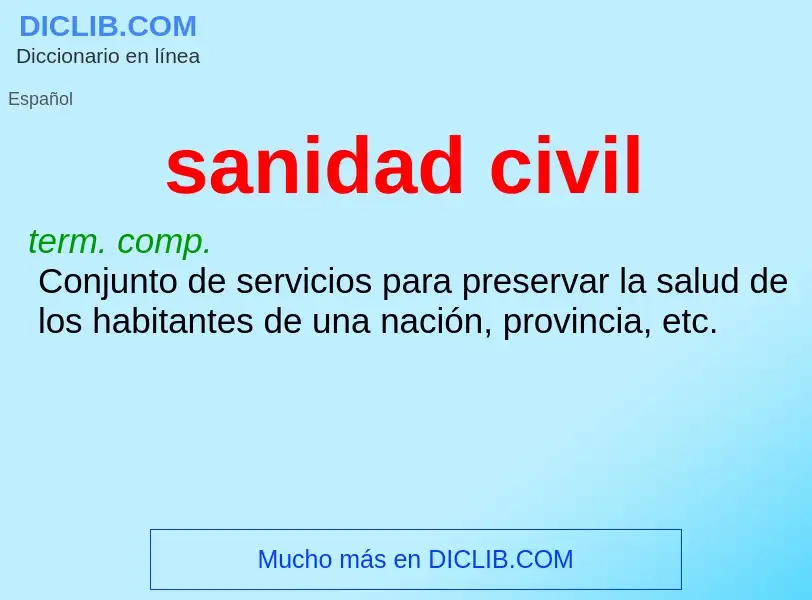 DICLIB.COM
Diccionario en línea

Español

sanidad civil

term. comp.
Conjunto de servicios para preservar la salud de los habitantes de una nación, provincia, etc.

Mucho más en DICLIB.COM